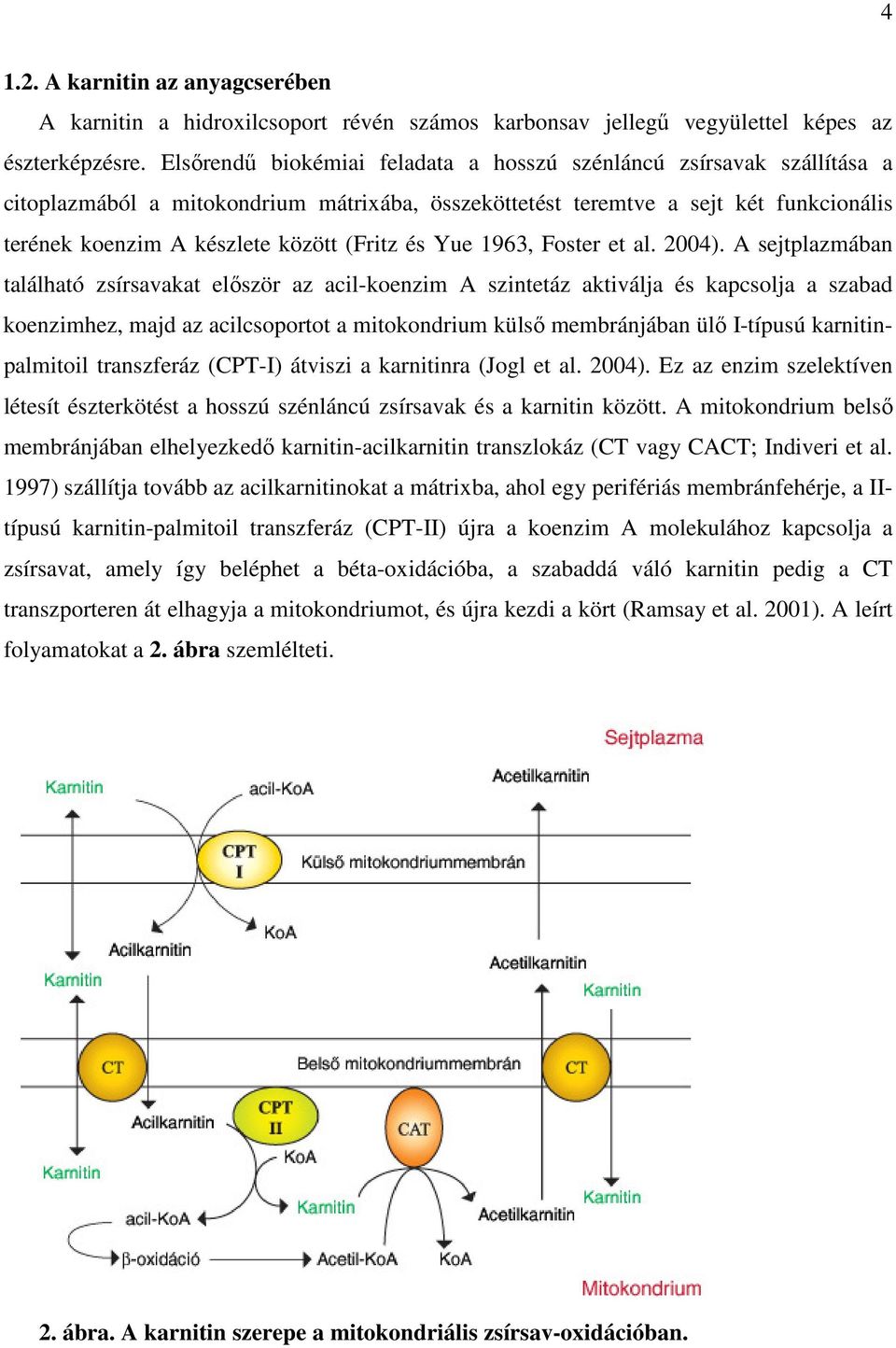 4

1.2. A karnitin az anyagcserében

A karnitin a hidroxilcsoport révén számos karbonsav jellegű vegyülettel képes az észterképzésre. Elsőrendű biokémiai feladata a hosszú szénláncú zsírsavak szállítása a citoplazmából a mitokondrium mátrixába, összeköttetést teremtve a sejt két funkcionális terének koenzim A készlete között (Fritz és Yue 1963, Foster et al. 2004). A sejtplazmában található zsírsavakat először az acil-koenzim A szintetáz aktiválja és kapcsolja a szabad koenzimhez, majd az acilcsoportot a mitokondrium külső membránjában ülő I-típusú karnitin-palmitoil transzferáz (CPT-I) átviszi a karnitinra (Jogl et al. 2004). Ez az enzim szelektíven létesít észterkötést a hosszú szénláncú zsírsavak és a karnitin között. A mitokondrium belső membránjában elhelyezkedő karnitin-acilkarnitin transzlokáz (CT vagy CACT; Indiveri et al. 1997) szállítja tovább az acilkarnitinokat a mátrixba, ahol egy perifériás membránfehérje, a II-típusú karnitin-palmitoil transzferáz (CPT-II) újra a koenzim A molekulához kapcsolja a zsírsavat, amely így beléphet a béta-oxidációba, a szabaddá váló karnitin pedig a CT transzporteren át elhagyja a mitokondriumot, és újra kezdi a kört (Ramsay et al. 2001). A leírt folyamatokat a 2. ábra szemlélteti.

Sejtplazma
Karnitin
acil-KoA
Acetilkarnitin
CPT I
Külső mitokondriummembrán
KoA
Acilkarnitin
Karnitin
Acetilkarnitin
Karnitin
CT
Belső mitokondriummembrán
CT
Acilkarnitin
CPT II
CAT
KoA
Karnitin
Karnitin
Karnitin
acil-KoA
Acetilkarnitin
β-oxidáció
Acetil-KoA
KoA
Mitokondrium

2. ábra. A karnitin szerepe a mitokondriális zsírsav-oxidációban.